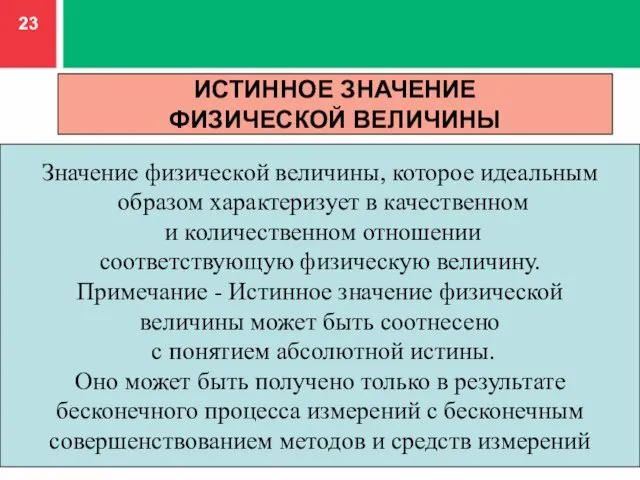 23

ИСТИННОЕ ЗНАЧЕНИЕ ФИЗИЧЕСКОЙ ВЕЛИЧИНЫ

Значение физической величины, которое идеальным образом характеризует в качественном и количественном отношении соответствующую физическую величину.
Примечание - Истинное значение физической величины может быть соотнесено с понятием абсолютной истины.
Оно может быть получено только в результате бесконечного процесса измерений с бесконечным совершенствованием методов и средств измерений